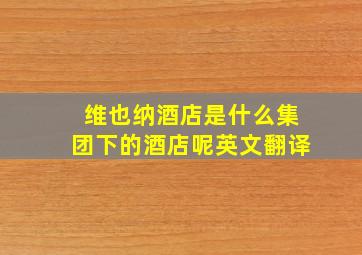 维也纳酒店是什么集团下的酒店呢英文翻译